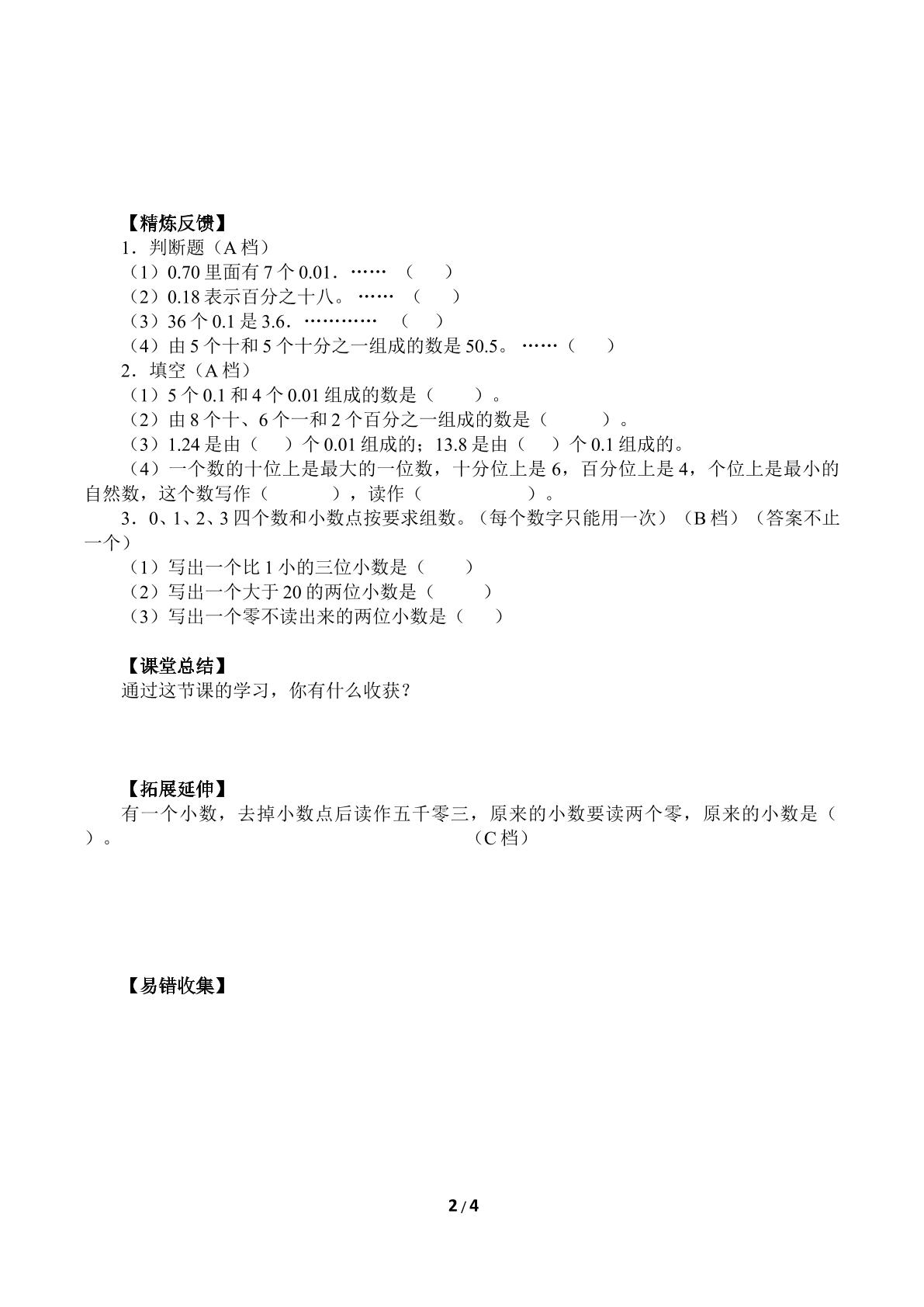 【精炼反馈】
1．判断题（A档）
（1）0.70里面有7个0.01．…… （ ）
（2）0.18表示百分之十八。…… （ ）
（3）36个0.1是3.6．………… （ ）
（4）由5个十和5个十分之一组成的数是50.5。……（ ）
2．填空（A档）
（1）5个0.1和4个0.01组成的数是（ ）。
（2）由8个十、6个一和2个百分之一组成的数是（ ）。
（3）1.24是由（ ）个0.01组成的；13.8是由（ ）个0.1组成的。
（4）一个数的十位上是最大的一位数，十分位上是6，百分位上是4，个位上是最小的自然数，这个数写作（ ），读作（ ）。
3．0、1、2、3四个数和小数点按要求组数。（每个数字只能用一次）（B档）（答案不止一个）
（1）写出一个比1小的三位小数是（ ）
（2）写出一个大于20的两位小数是（ ）
（3）写出一个零不读出来的两位小数是（ ）

【课堂总结】
通过这节课的学习，你有什么收获？

【拓展延伸】
有一个小数，去掉小数点后读作五千零三，原来的小数要读两个零，原来的小数是（ ）。 （C档）

【易错收集】

2/4